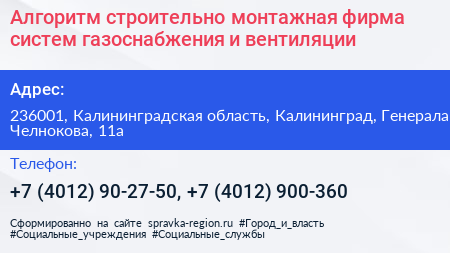 Алгоритм строительно монтажная фирма систем газоснабжения и вентиляции

Адрес:

236001, Калининградская область, Калининград, Генерала Челнокова, 11а

Телефон:

+7 (4012) 90-27-50, +7 (4012) 900-360

Сформированно на сайте spravka-region.ru #Город_и_власть #Социальные_учреждения #Социальные_службы